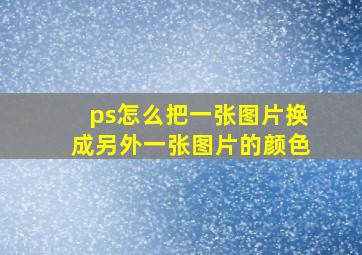 ps怎么把一张图片换成另外一张图片的颜色